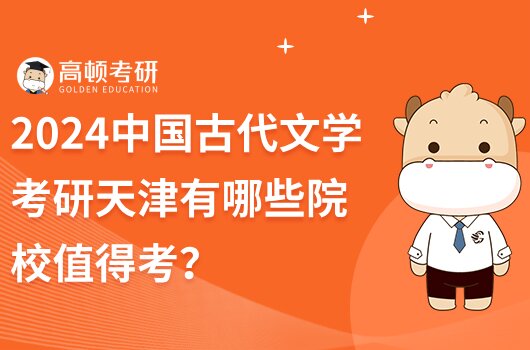 高顿考研
GOLDEN EDUCATION

2024中国古代文学考研天津有哪些院校值得考？